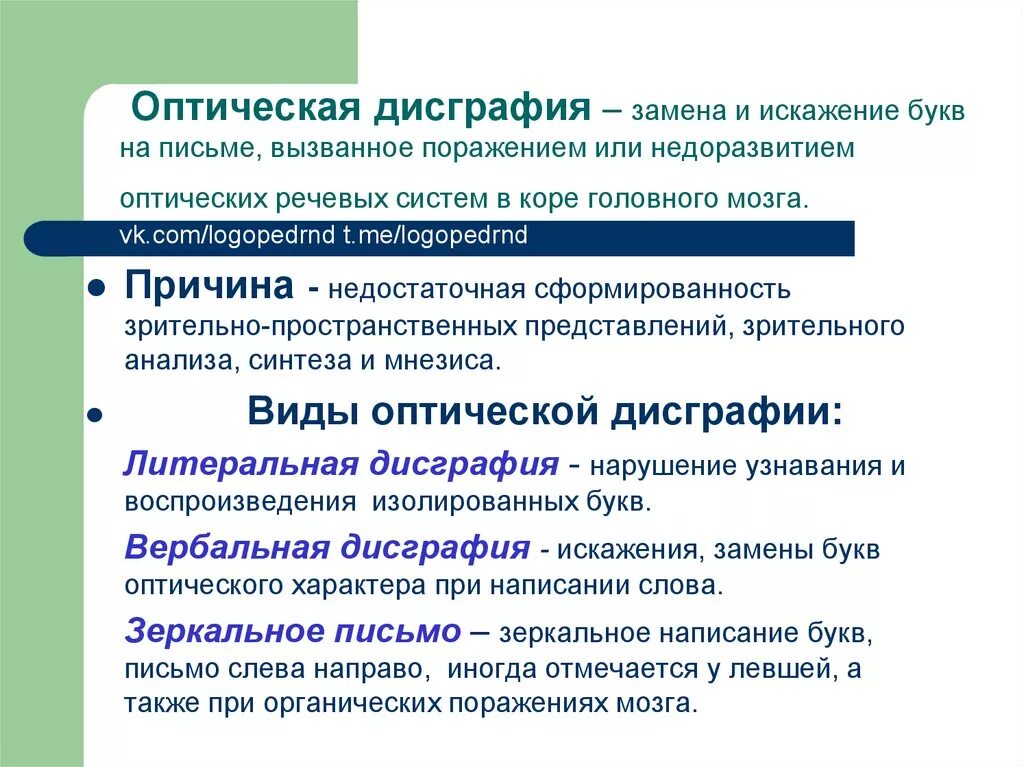 Оптическая дисграфия – замена и искажение букв на письме, вызванное поражением или недоразвитием оптических речевых систем в коре головного мозга.

vk.com/logopedrnd t.me/logopedrnd

Причина - недостаточная сформированность зрительно-пространственных представлений, зрительного анализа, синтеза и мнезиса.

Виды оптической дисграфии:

Литеральная дисграфия - нарушение узнавания и воспроизведения изолированных букв.

Вербальная дисграфия - искажения, замены букв оптического характера при написании слова.

Зеркальное письмо – зеркальное написание букв, письмо слева направо, иногда отмечается у левшей, а также при органических поражениях мозга.